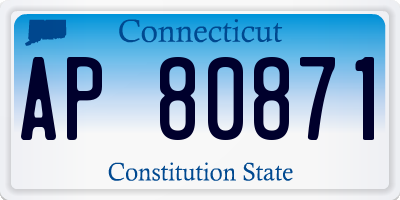 Connecticut

AP 80871

Constitution State